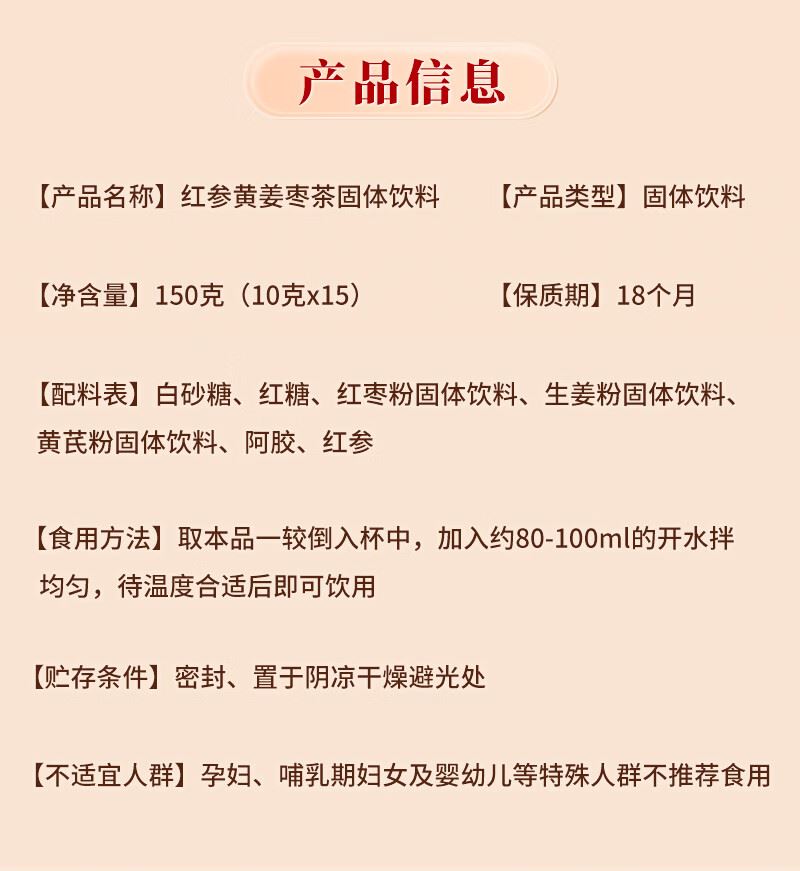 产品信息

【产品名称】红参黄姜枣茶固体饮料 【产品类型】固体饮料

【净含量】150克（10克x15） 【保质期】18个月

【配料表】白砂糖、红糖、红枣粉固体饮料、生姜粉固体饮料、黄芪粉固体饮料、阿胶、红参

【食用方法】取本品一较倒入杯中，加入约80-100ml的开水拌均匀，待温度合适后即可饮用

【贮存条件】密封、置于阴凉干燥避光处

【不适宜人群】孕妇、哺乳期妇女及婴幼儿等特殊人群不推荐食用